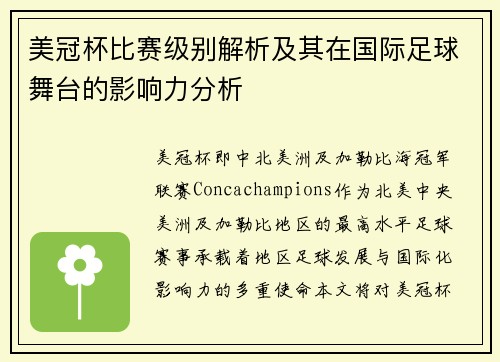 美冠杯比赛级别解析及其在国际足球舞台的影响力分析

美冠杯即中北美洲及加勒比海冠军联赛Concachampions作为北美中央美洲及加勒比地区的最高水平足球赛事承载着地区足球发展与国际化影响力的多重使命本文将对美冠杯